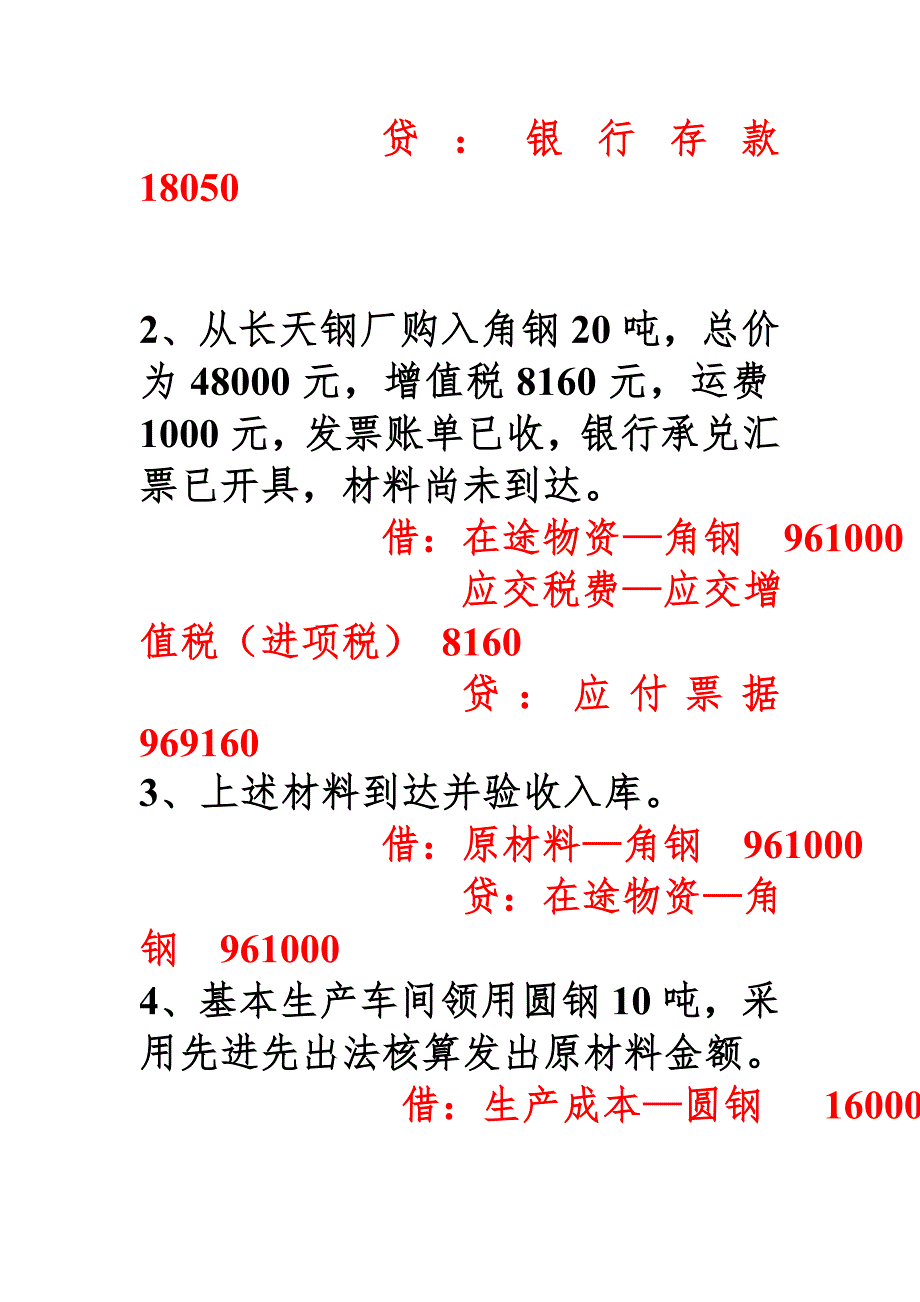 贷：银行存款 18050

2、从长天钢厂购入角钢 20 吨，总价为 48000 元，增值税 8160 元，运费 1000 元，发票账单已收，银行承兑汇票已开具，材料尚未到达。

借：在途物资—角钢 961000

应交税费—应交增值税（进项税） 8160

贷：应付票据 969160

3、上述材料到达并验收入库。

借：原材料—角钢 961000

贷：在途物资—角钢 961000

4、基本生产车间领用圆钢 10 吨，采用先进先出法核算发出原材料金额。

借：生产成本—圆钢 16000